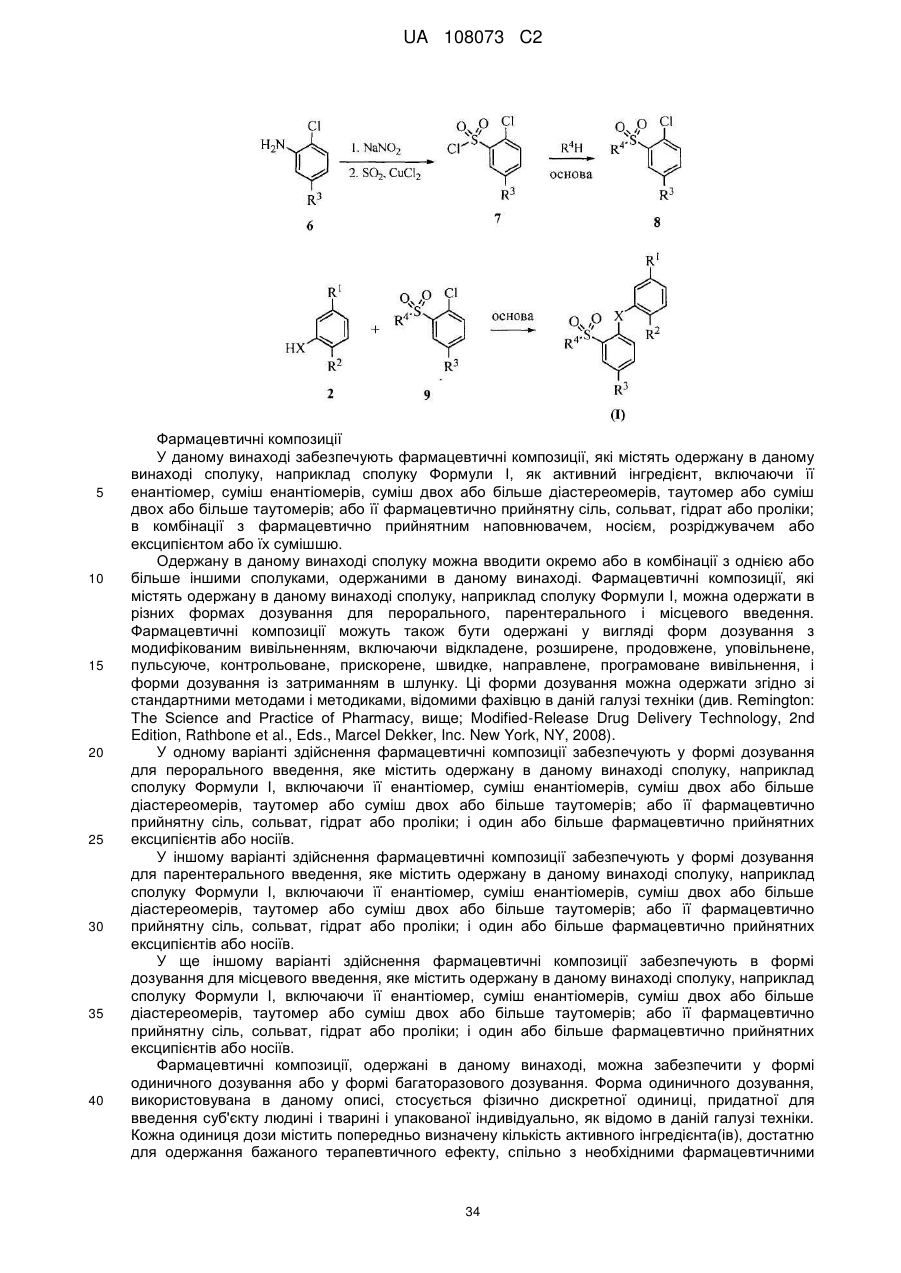 UA 108073 C2

$H_2N$ Cl $R^3$ 6 1. $NaNO_2$ 2. $SO_2$, $CuCl_2$ O O Cl S Cl $R^3$ 7 $R^4H$ основа O O $R^4$ S Cl $R^3$ 8

$R^1$ HX $R^2$ 2 + O O $R^4$ S Cl $R^3$ 9 основа $R^1$ X $R^2$ O O $R^4$ S $R^3$ (I)

Фармацевтичні композиції

У даному винаході забезпечують фармацевтичні композиції, які містять одержану в даному винаході сполуку, наприклад сполуку Формули I, як активний інгредієнт, включаючи її енантіомер, суміш енантіомерів, суміш двох або більше діастереомерів, таутомер або суміш двох або більше таутомерів; або її фармацевтично прийнятну сіль, сольват, гідрат або проліки; в комбінації з фармацевтично прийнятним наповнювачем, носієм, розріджувачем або ексципієнтом або їх сумішшю.

Одержану в даному винаході сполуку можна вводити окремо або в комбінації з однією або більше іншими сполуками, одержаними в даному винаході. Фармацевтичні композиції, які містять одержану в даному винаході сполуку, наприклад сполуку Формули I, можна одержати в різних формах дозування для перорального, парентерального і місцевого введення. Фармацевтичні композиції можуть також бути одержані у вигляді форм дозування з модифікованим вивільненням, включаючи відкладене, розширене, продовжене, уповільнене, пульсуюче, контрольоване, прискорене, швидке, направлене, програмоване вивільнення, і форми дозування із затриманням в шлунку. Ці форми дозування можна одержати згідно зі стандартними методами і методиками, відомими фахівцю в даній галузі техніки (див. Remington: The Science and Practice of Pharmacy, вище; Modified-Release Drug Delivery Technology, 2nd Edition, Rathbone et al., Eds., Marcel Dekker, Inc. New York, NY, 2008).

У одному варіанті здійснення фармацевтичні композиції забезпечують у формі дозування для перорального введення, яке містить одержану в даному винаході сполуку, наприклад сполуку Формули I, включаючи її енантіомер, суміш енантіомерів, суміш двох або більше діастереомерів, таутомер або суміш двох або більше таутомерів; або її фармацевтично прийнятну сіль, сольват, гідрат або проліки; і один або більше фармацевтично прийнятних ексципієнтів або носіїв.

У іншому варіанті здійснення фармацевтичні композиції забезпечують у формі дозування для парентерального введення, яке містить одержану в даному винаході сполуку, наприклад сполуку Формули I, включаючи її енантіомер, суміш енантіомерів, суміш двох або більше діастереомерів, таутомер або суміш двох або більше таутомерів; або її фармацевтично прийнятну сіль, сольват, гідрат або проліки; і один або більше фармацевтично прийнятних ексципієнтів або носіїв.

У ще іншому варіанті здійснення фармацевтичні композиції забезпечують в формі дозування для місцевого введення, яке містить одержану в даному винаході сполуку, наприклад сполуку Формули I, включаючи її енантіомер, суміш енантіомерів, суміш двох або більше діастереомерів, таутомер або суміш двох або більше таутомерів; або її фармацевтично прийнятну сіль, сольват, гідрат або проліки; і один або більше фармацевтично прийнятних ексципієнтів або носіїв.

Фармацевтичні композиції, одержані в даному винаході, можна забезпечити у формі одиничного дозування або у формі багаторазового дозування. Форма одиничного дозування, використовувана в даному описі, стосується фізично дискретної одиниці, придатної для введення суб'єкту людині і тварині і упакованої індивідуально, як відомо в даній галузі техніки. Кожна одиниця дози містить попередньо визначену кількість активного інгредієнта(ів), достатню для одержання бажаного терапевтичного ефекту, спільно з необхідними фармацевтичними

5
10
15
20
25
30
35
40

34